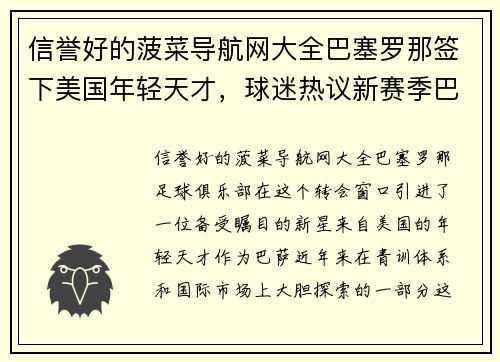 信誉好的菠菜导航网大全巴塞罗那签下美国年轻天才，球迷热议新赛季巴

信誉好的菠菜导航网大全巴塞罗那足球俱乐部在这个转会窗口引进了一位备受瞩目的新星来自美国的年轻天才作为巴萨近年来在青训体系和国际市场上大胆探索的一部分这